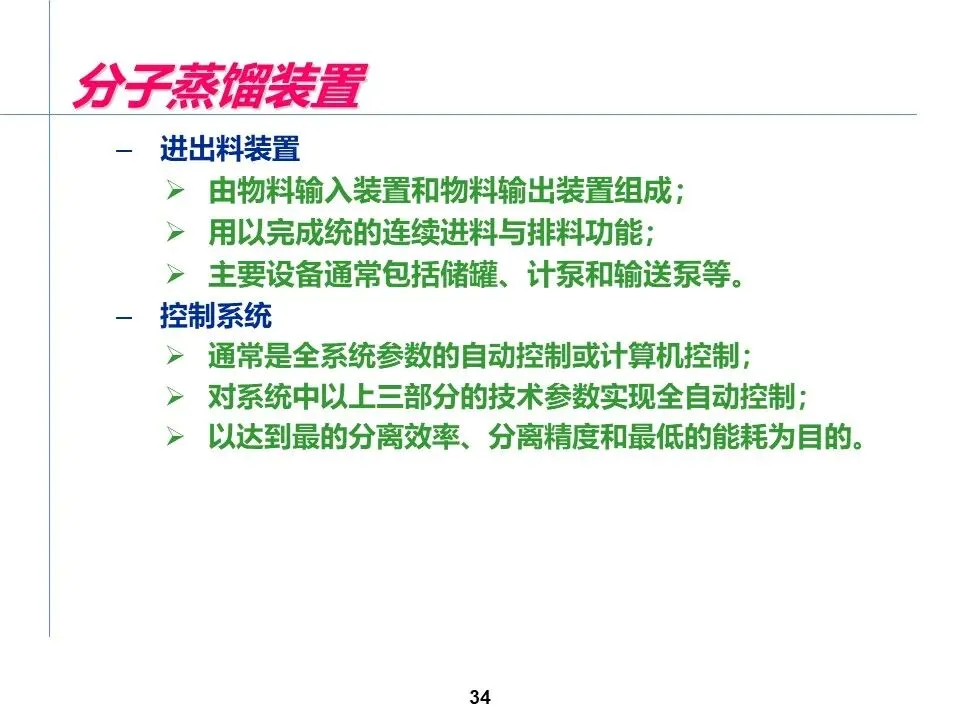 分子蒸馏装置

– 进出料装置
➢ 由物料输入装置和物料输出装置组成；
➢ 用以完成统的连续进料与排料功能；
➢ 主要设备通常包括储罐、计泵和输送泵等。
– 控制系统
➢ 通常是全系统参数的自动控制或计算机控制；
➢ 对系统中以上三部分的技术参数实现全自动控制；
➢ 以达到最的分离效率、分离精度和最低的能耗为目的。

34